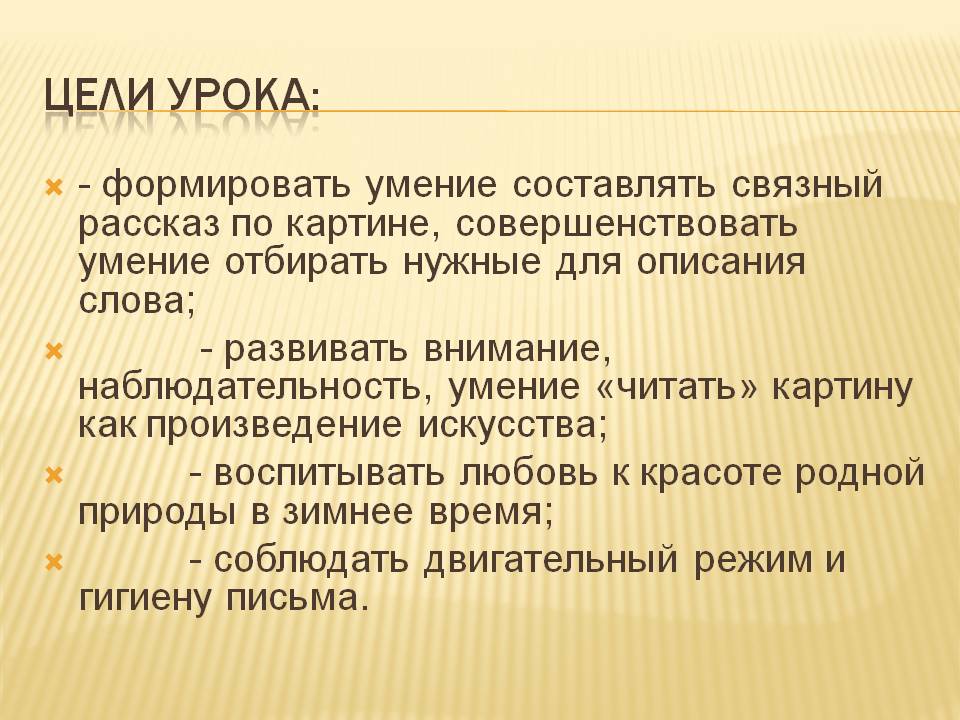 ЦЕЛИ УРОКА:

- формировать умение составлять связный рассказ по картине, совершенствовать умение отбирать нужные для описания слова;

- развивать внимание, наблюдательность, умение «читать» картину как произведение искусства;

- воспитывать любовь к красоте родной природы в зимнее время;

- соблюдать двигательный режим и гигиену письма.